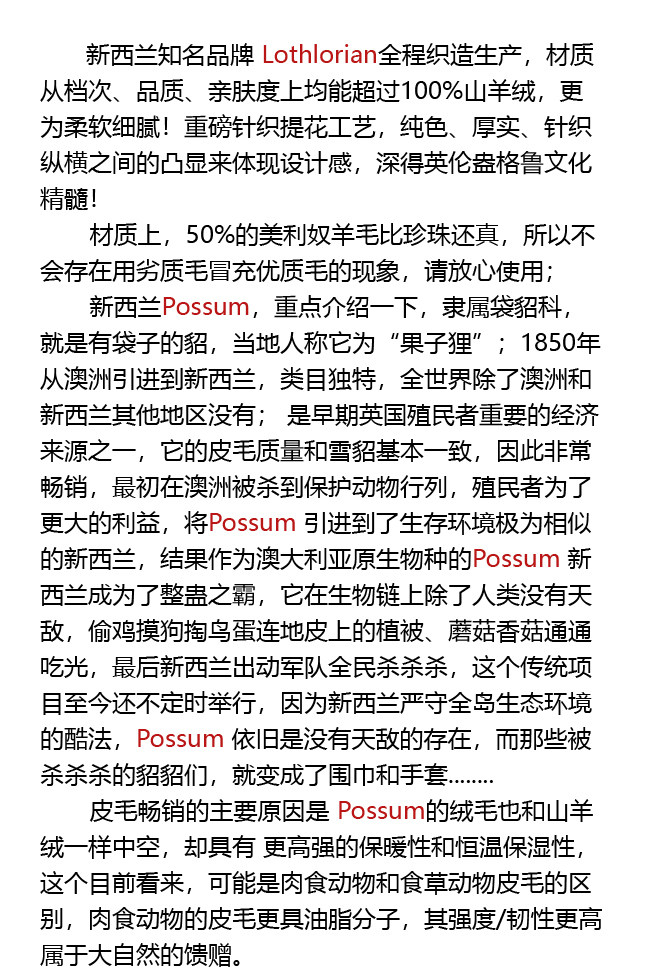 新西兰知名品牌 Lothlorian全程织造生产，材质从档次、品质、亲肤度上均能超过100%山羊绒，更为柔软细腻！重磅针织提花工艺，纯色、厚实、针织纵横之间的凸显来体现设计感，深得英伦盎格鲁文化精髓！

材质上，50%的美利奴羊毛比珍珠还真，所以不会存在用劣质毛冒充优质毛的现象，请放心使用；

新西兰Possum，重点介绍一下，隶属袋貂科，就是有袋子的貂，当地人称它为“果子狸”；1850年从澳洲引进到新西兰，类目独特，全世界除了澳洲和新西兰其他地区没有； 是早期英国殖民者重要的经济来源之一，它的皮毛质量和雪貂基本一致，因此非常畅销，最初在澳洲被杀到保护动物行列，殖民者为了更大的利益，将Possum 引进到了生存环境极为相似的新西兰，结果作为澳大利亚原生物种的Possum 新西兰成为了整蛊之霸，它在生物链上除了人类没有天敌，偷鸡摸狗掏鸟蛋连地皮上的植被、蘑菇香菇通通吃光，最后新西兰出动军队全民杀杀杀，这个传统项目至今还不定时举行，因为新西兰严守全岛生态环境的酷法，Possum 依旧是没有天敌的存在，而那些被杀杀杀的貂貂们，就变成了围巾和手套........

皮毛畅销的主要原因是 Possum的绒毛也和山羊绒一样中空，却具有 更高强的保暖性和恒温保湿性，这个目前看来，可能是肉食动物和食草动物皮毛的区别，肉食动物的皮毛更具油脂分子，其强度/韧性更高属于大自然的馈赠。